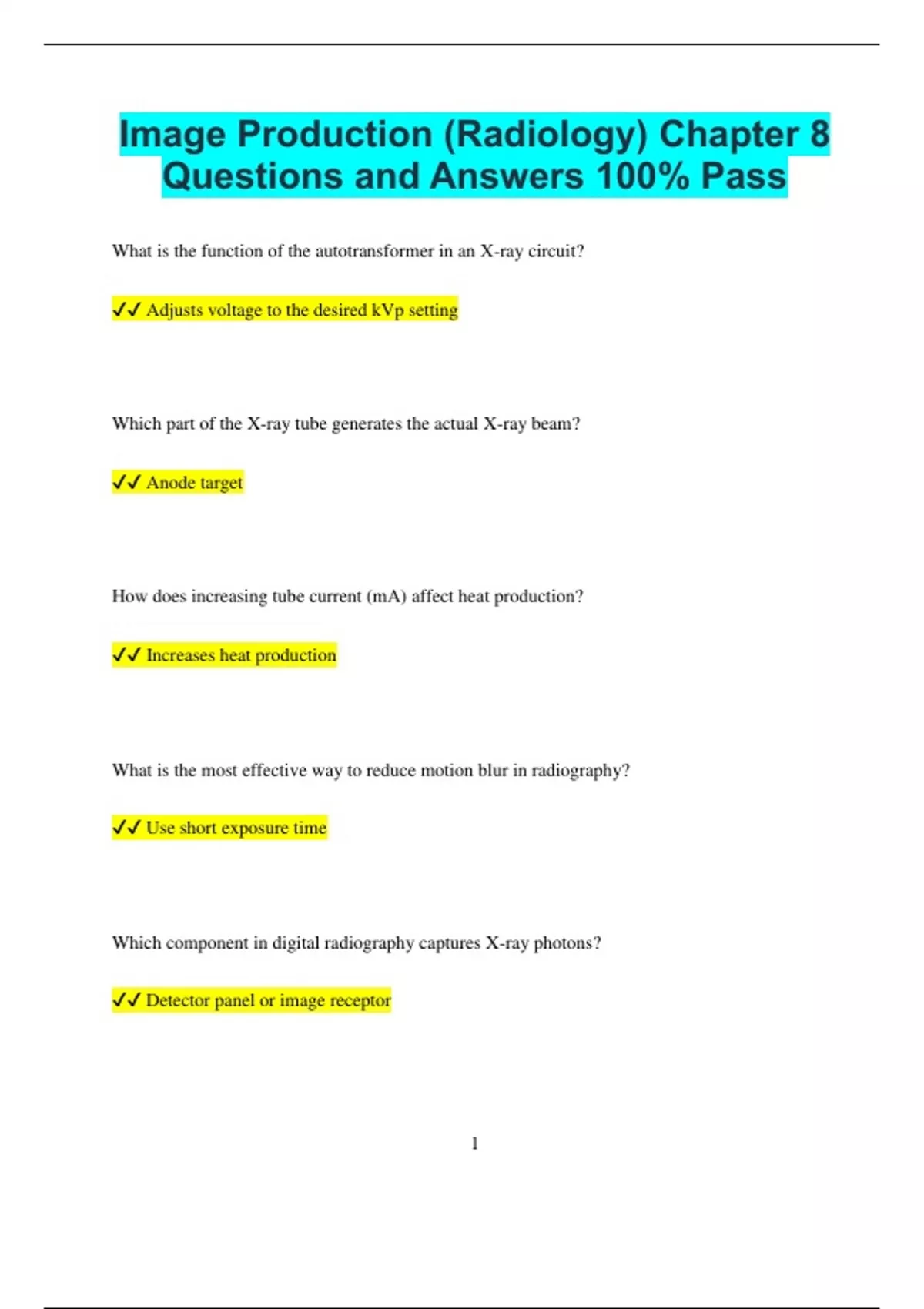 Image Production (Radiology) Chapter 8 Questions and Answers 100% Pass

What is the function of the autotransformer in an X-ray circuit?

✓✓ Adjusts voltage to the desired kVp setting

Which part of the X-ray tube generates the actual X-ray beam?

✓✓ Anode target

How does increasing tube current (mA) affect heat production?

✓✓ Increases heat production

What is the most effective way to reduce motion blur in radiography?

✓✓ Use short exposure time

Which component in digital radiography captures X-ray photons?

✓✓ Detector panel or image receptor

1